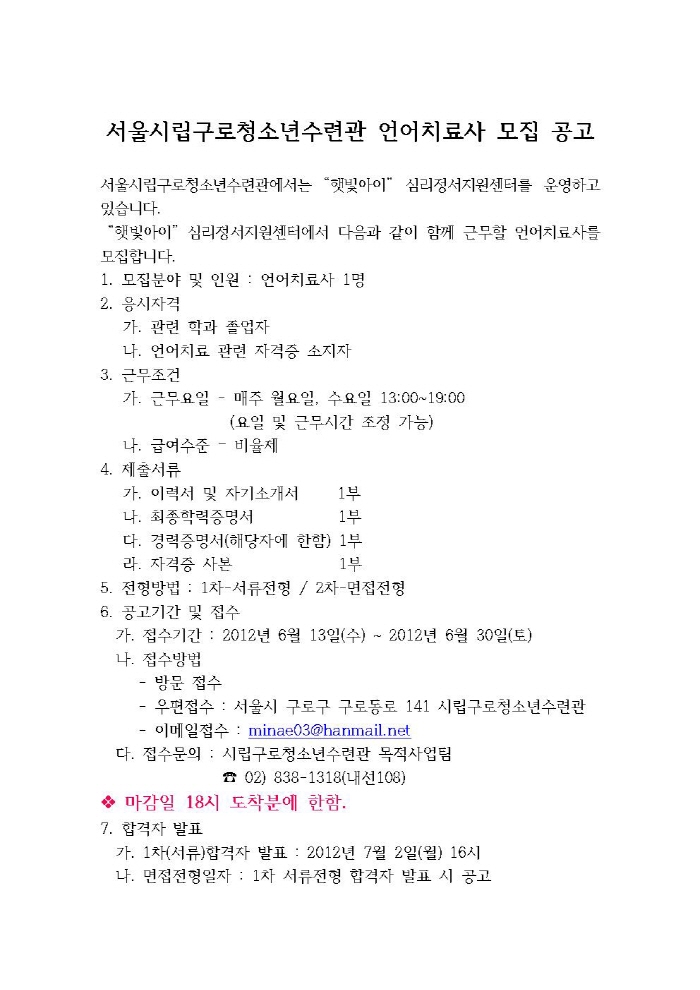 서울시립구로청소년수련관 언어치료사 모집 공고

서울시립구로청소년수련관에서는 "햇빛아이" 심리정서지원센터를 운영하고 있습니다.
"햇빛아이" 심리정서지원센터에서 다음과 같이 함께 근무할 언어치료사를 모집합니다.

1. 모집분야 및 인원 : 언어치료사 1명
2. 응시자격
가. 관련 학과 졸업자
나. 언어치료 관련 자격증 소지자
3. 근무조건
가. 근무요일 - 매주 월요일, 수요일 13:00~19:00
(요일 및 근무시간 조정 가능)
나. 급여수준 - 비율제
4. 제출서류
가. 이력서 및 자기소개서 1부
나. 최종학력증명서 1부
다. 경력증명서(해당자에 한함) 1부
라. 자격증 사본 1부
5. 전형방법 : 1차-서류전형 / 2차-면접전형
6. 공고기간 및 접수
가. 접수기간 : 2012년 6월 13일(수) ~ 2012년 6월 30일(토)
나. 접수방법
- 방문 접수
- 우편접수 : 서울시 구로구 구로동로 141 시립구로청소년수련관
- 이메일접수 : minae03@hanmail.net
다. 접수문의 : 시립구로청소년수련관 목적사업팀
☎ 02) 838-1318(내선108)
❖ 마감일 18시 도착분에 한함.
7. 합격자 발표
가. 1차(서류)합격자 발표 : 2012년 7월 2일(월) 16시
나. 면접전형일자 : 1차 서류전형 합격자 발표 시 공고